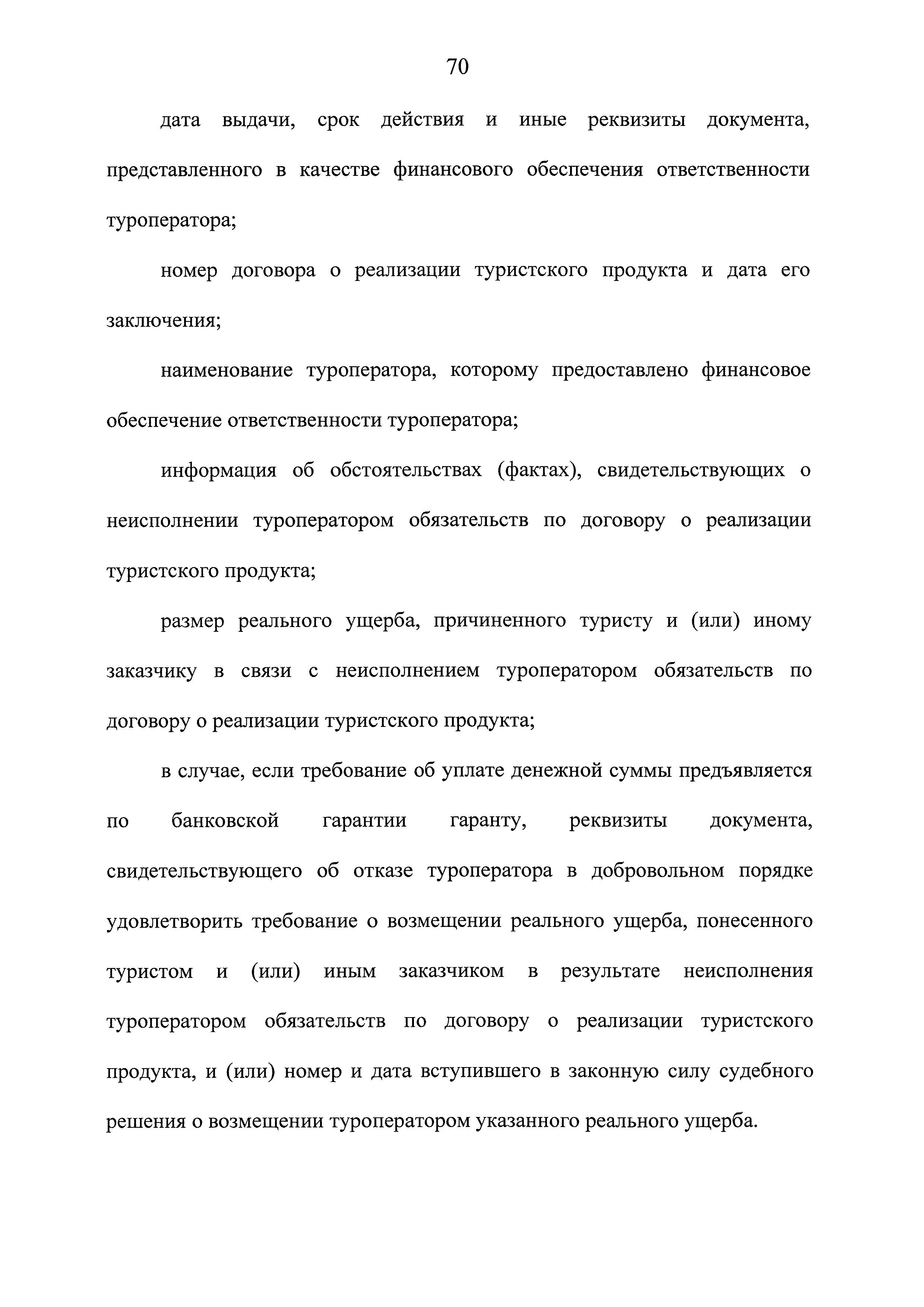 70

дата выдачи, срок действия и иные реквизиты документа, представленного в качестве финансового обеспечения ответственности туроператора;

номер договора о реализации туристского продукта и дата его заключения;

наименование туроператора, которому предоставлено финансовое обеспечение ответственности туроператора;

информация об обстоятельствах (фактах), свидетельствующих о неисполнении туроператором обязательств по договору о реализации туристского продукта;

размер реального ущерба, причиненного туристу и (или) иному заказчику в связи с неисполнением туроператором обязательств по договору о реализации туристского продукта;

в случае, если требование об уплате денежной суммы предъявляется по банковской гарантии гаранту, реквизиты документа, свидетельствующего об отказе туроператора в добровольном порядке удовлетворить требование о возмещении реального ущерба, понесенного туристом и (или) иным заказчиком в результате неисполнения туроператором обязательств по договору о реализации туристского продукта, и (или) номер и дата вступившего в законную силу судебного решения о возмещении туроператором указанного реального ущерба.